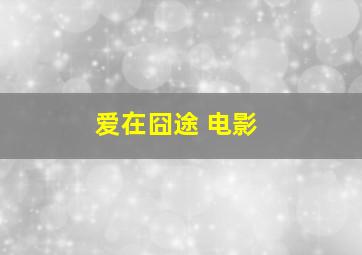 爱在囧途 电影